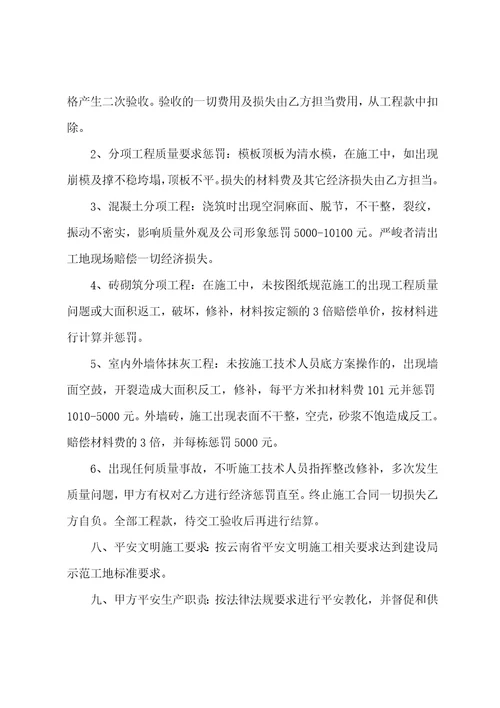 格产生二次验收。验收的一切费用及损失由乙方担当费用，从工程款中扣除。

2、分项工程质量要求惩罚：模板顶板为清水模，在施工中，如出现崩模及撑不稳垮塌，顶板不平。损失的材料费及其它经济损失由乙方担当。

3、混凝土分项工程：浇筑时出现空洞麻面、脱节，不干整，裂纹，振动不密实，影响质量外观及公司形象惩罚 5000-10100 元。严峻者清出工地现场赔偿一切经济损失。

4、砖砌筑分项工程：在施工中，未按图纸规范施工的出现工程质量问题或大面积返工，破坏，修补，材料按定额的 3 倍赔偿单价，按材料进行计算并惩罚。

5、室内外墙体抹灰工程：未按施工技术人员底方案操作的，出现墙面空鼓，开裂造成大面积反工，修补，每平方米扣材料费 101 元并惩罚 1010-5000 元。外墙砖，施工出现表面不干整，空壳，砂浆不饱造成反工。赔偿材料费的 3 倍，并每栋惩罚 5000 元。

6、出现任何质量事故，不听施工技术人员指挥整改修补，多次发生质量问题，甲方有权对乙方进行经济惩罚直至。终止施工合同一切损失乙方自负。全部工程款，待交工验收后再进行结算。

八、平安文明施工要求：按云南省平安文明施工相关要求达到建设局示范工地标准要求。

九、甲方平安生产职责：按法律法规要求进行平安教化，并督促和供